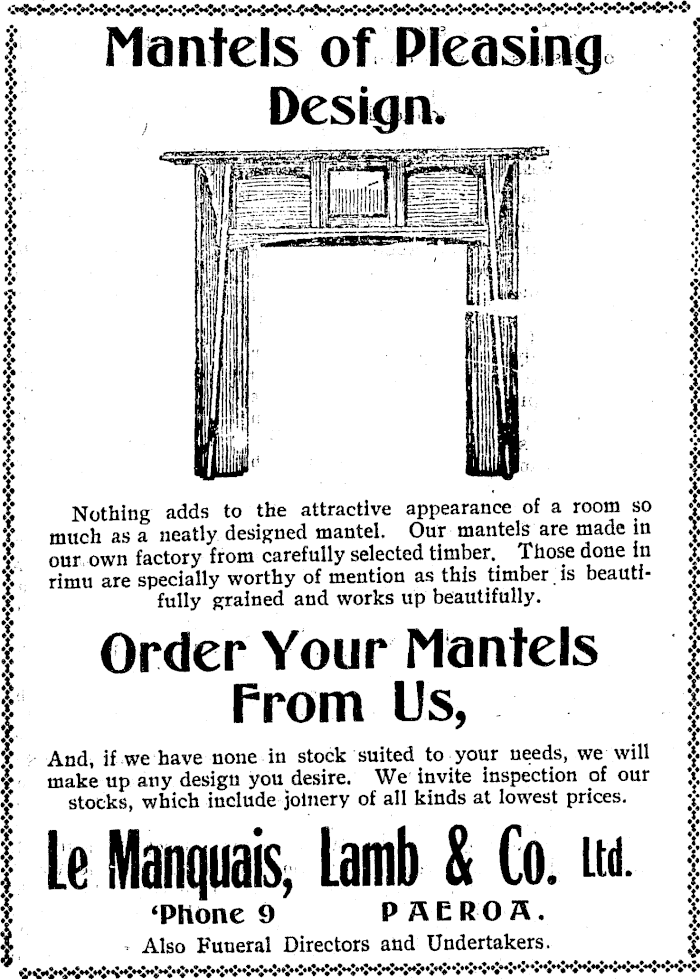 Mantels of Pleasing Design.

Nothing adds to the attractive appearance of a room so much as a neatly designed mantel. Our mantels are made in our own factory from carefully selected timber. Those done in rimu are specially worthy of mention as this timber is beautifully grained and works up beautifully.

Order Your Mantels From Us,

And, if we have none in stock suited to your needs, we will make up any design you desire. We invite inspection of our stocks, which include joinery of all kinds at lowest prices.

Le Manquais, Lamb & Co. Ltd.

'Phone 9 PAEROA.

Also Funeral Directors and Undertakers.